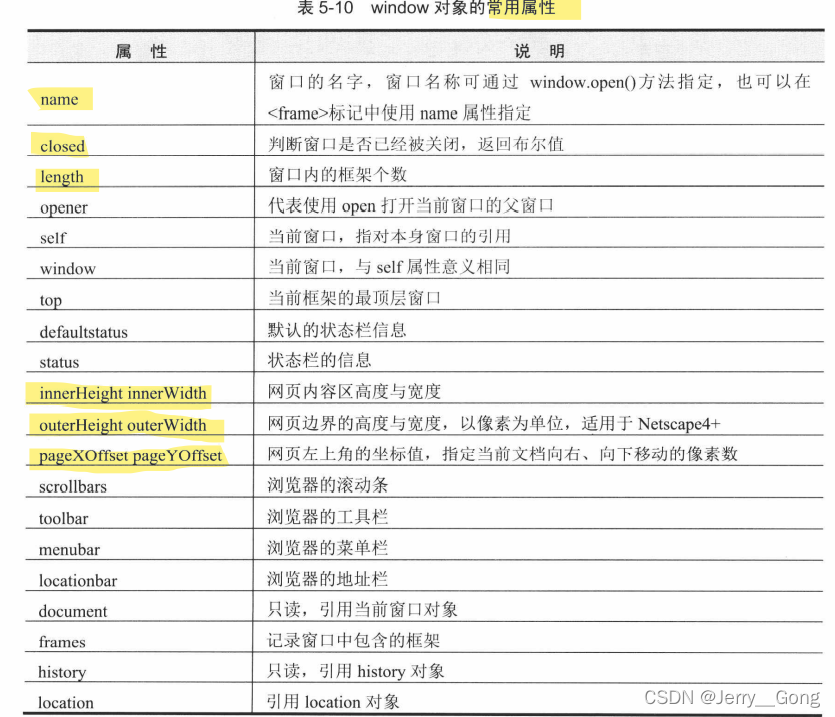 表5-10 window对象的常用属性

| 属 性 | 说 明 |
|---|---|
| name | 窗口的名字，窗口名称可通过window.open()方法指定，也可以在<frame>标记中使用name属性指定 |
| closed | 判断窗口是否已经被关闭，返回布尔值 |
| length | 窗口内的框架个数 |
| opener | 代表使用open打开当前窗口的父窗口 |
| self | 当前窗口，指对本身窗口的引用 |
| window | 当前窗口，与self属性意义相同 |
| top | 当前框架的最顶层窗口 |
| defaultstatus | 默认的状态栏信息 |
| status | 状态栏的信息 |
| innerHeight innerWidth | 网页内容区高度与宽度 |
| outerHeight outerWidth | 网页边界的高度与宽度，以像素为单位，适用于Netscape4+ |
| pageXOffset pageYOffset | 网页左上角的坐标值，指定当前文档向右、向下移动的像素数 |
| scrollbars | 浏览器的滚动条 |
| toolbar | 浏览器的工具栏 |
| menubar | 浏览器的菜单栏 |
| locationbar | 浏览器的地址栏 |
| document | 只读，引用当前窗口对象 |
| frames | 记录窗口中包含的框架 |
| history | 只读，引用history对象 |
| location | 引用location对象 |

CSDN @Jerry__Gong